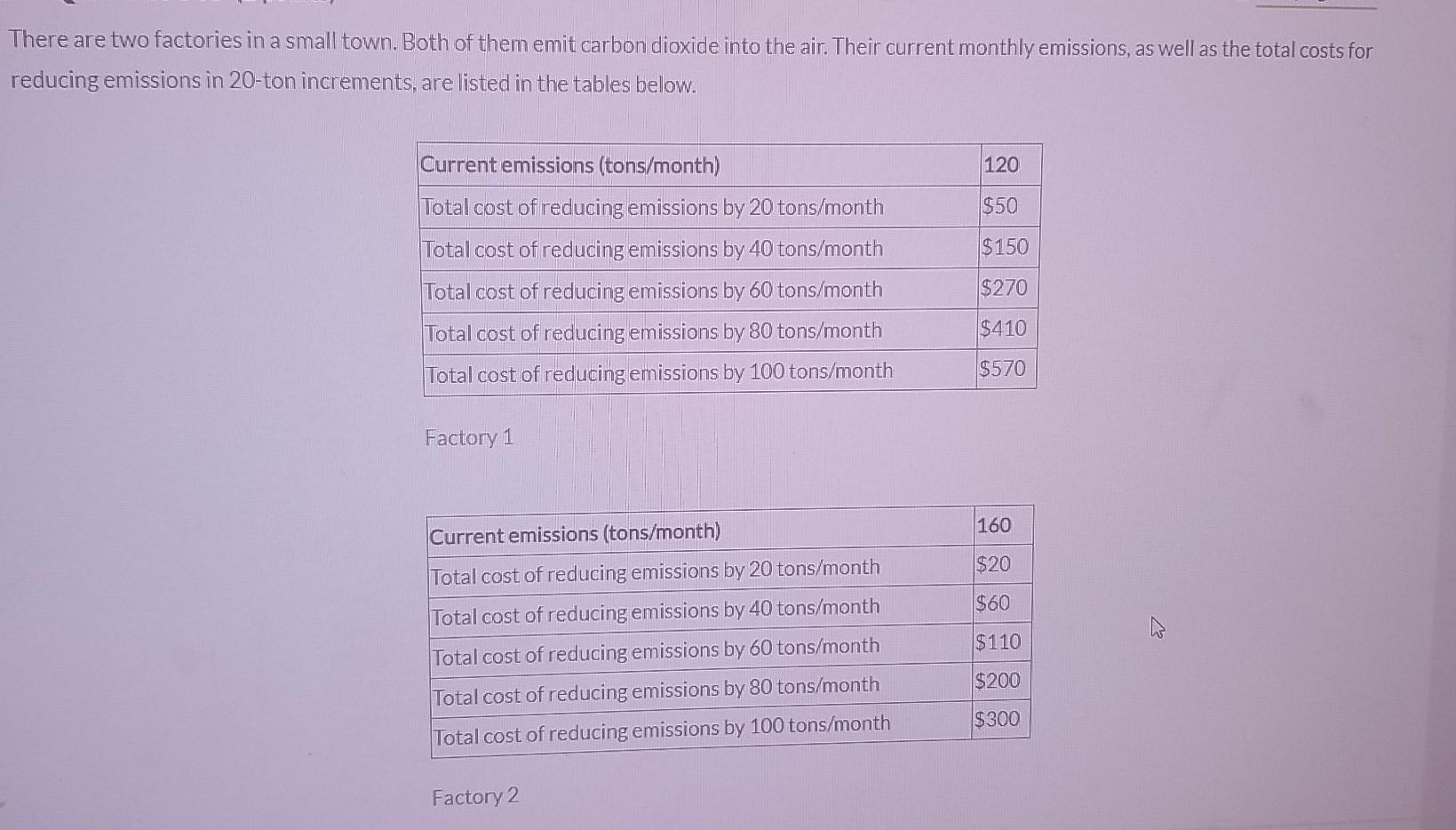 There are two factories in a small town. Both of them emit carbon dioxide into the air. Their current monthly emissions, as well as the total costs for reducing emissions in 20-ton increments, are listed in the tables below.

| Current emissions (tons/month) | 120 |
|---|---|
| Total cost of reducing emissions by 20 tons/month | \$50 |
| Total cost of reducing emissions by 40 tons/month | \$150 |
| Total cost of reducing emissions by 60 tons/month | \$270 |
| Total cost of reducing emissions by 80 tons/month | \$410 |
| Total cost of reducing emissions by 100 tons/month | \$570 |

Factory 1

| Current emissions (tons/month) | 160 |
|---|---|
| Total cost of reducing emissions by 20 tons/month | \$20 |
| Total cost of reducing emissions by 40 tons/month | \$60 |
| Total cost of reducing emissions by 60 tons/month | \$110 |
| Total cost of reducing emissions by 80 tons/month | \$200 |
| Total cost of reducing emissions by 100 tons/month | \$300 |

Factory 2